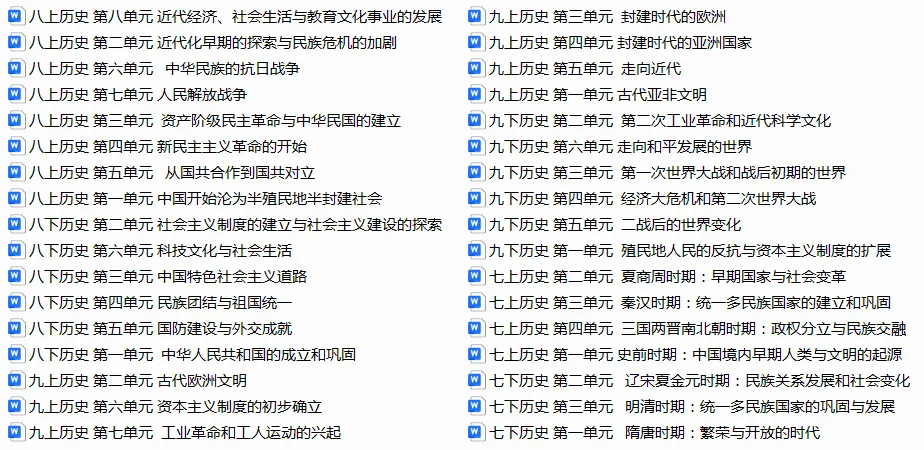 八上历史 第八单元 近代经济、社会生活与教育文化事业的发展
八上历史 第二单元 近代化早期的探索与民族危机的加剧
八上历史 第六单元 中华民族的抗日战争
八上历史 第七单元 人民解放战争
八上历史 第三单元 资产阶级民主革命与中华民国的建立
八上历史 第四单元 新民主主义革命的开始
八上历史 第五单元 从国共合作到国共对立
八上历史 第一单元 中国开始沦为半殖民地半封建社会
八下历史 第二单元 社会主义制度的建立与社会主义建设的探索
八下历史 第六单元 科技文化与社会生活
八下历史 第三单元 中国特色社会主义道路
八下历史 第四单元 民族团结与祖国统一
八下历史 第五单元 国防建设与外交成就
八下历史 第一单元 中华人民共和国的成立和巩固
九上历史 第二单元 古代欧洲文明
九上历史 第六单元 资本主义制度的初步确立
九上历史 第七单元 工业革命和工人运动的兴起

九上历史 第三单元 封建时代的欧洲
九上历史 第四单元 封建时代的亚洲国家
九上历史 第五单元 走向近代
九上历史 第一单元 古代亚非文明
九下历史 第二单元 第二次工业革命和近代科学文化
九下历史 第六单元 走向和平发展的世界
九下历史 第三单元 第一次世界大战和战后初期的世界
九下历史 第四单元 经济大危机和第二次世界大战
九下历史 第五单元 二战后的世界变化
九下历史 第一单元 殖民地人民的反抗与资本主义制度的扩展
七上历史 第二单元 夏商周时期：早期国家与社会变革
七上历史 第三单元 秦汉时期：统一多民族国家的建立和巩固
七上历史 第四单元 三国两晋南北朝时期：政权分立与民族交融
七上历史 第一单元 史前时期：中国境内早期人类与文明的起源
七下历史 第二单元 辽宋夏金元时期：民族关系发展和社会变化
七下历史 第三单元 明清时期：统一多民族国家的巩固与发展
七下历史 第一单元 隋唐时期：繁荣与开放的时代